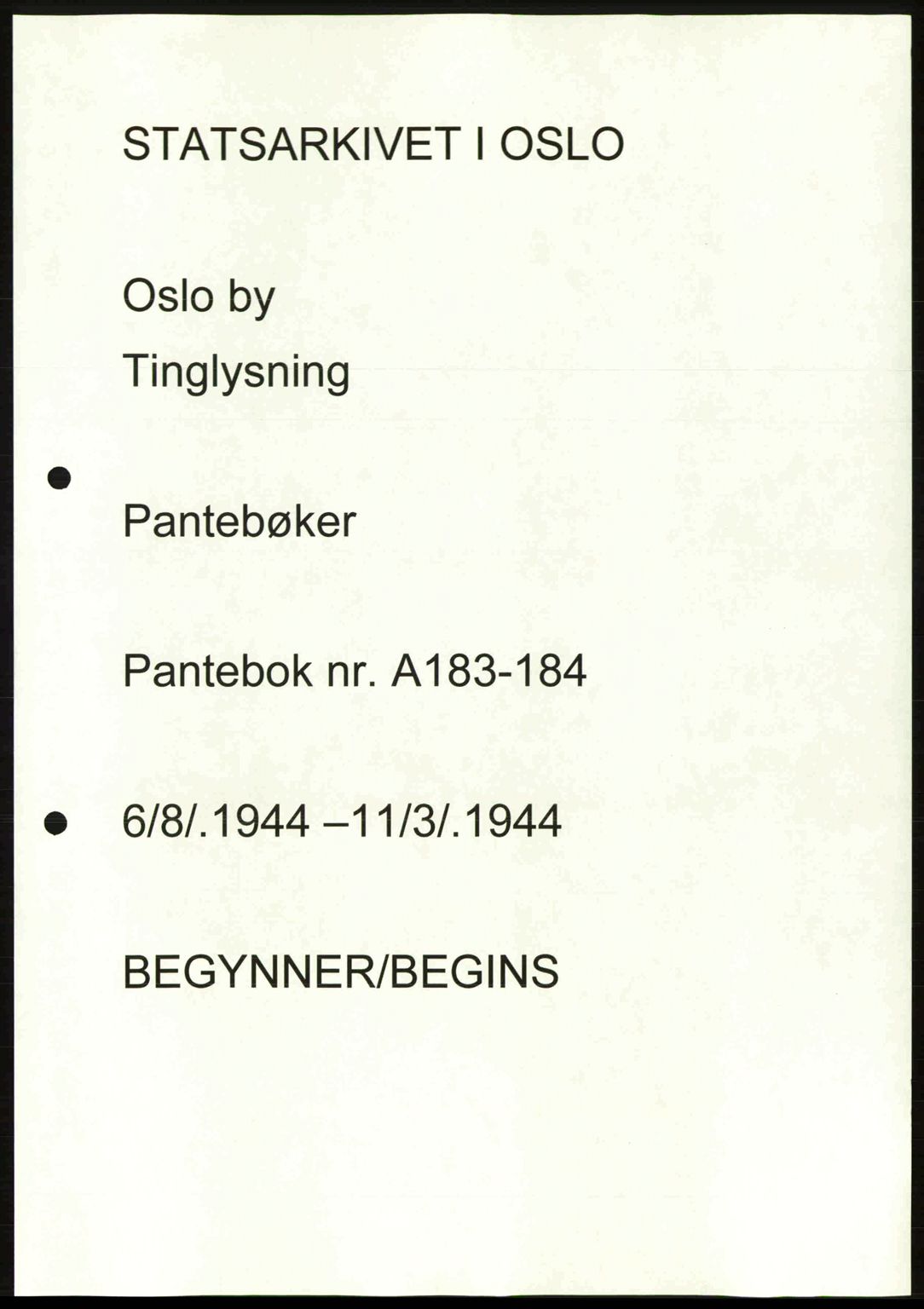 STATSARKIVET I OSLO

Oslo by

Tinglysning

Pantebøker

Pantebok nr. A183-184

6/8/.1944 –11/3/.1944

BEGYNNER/BEGINS